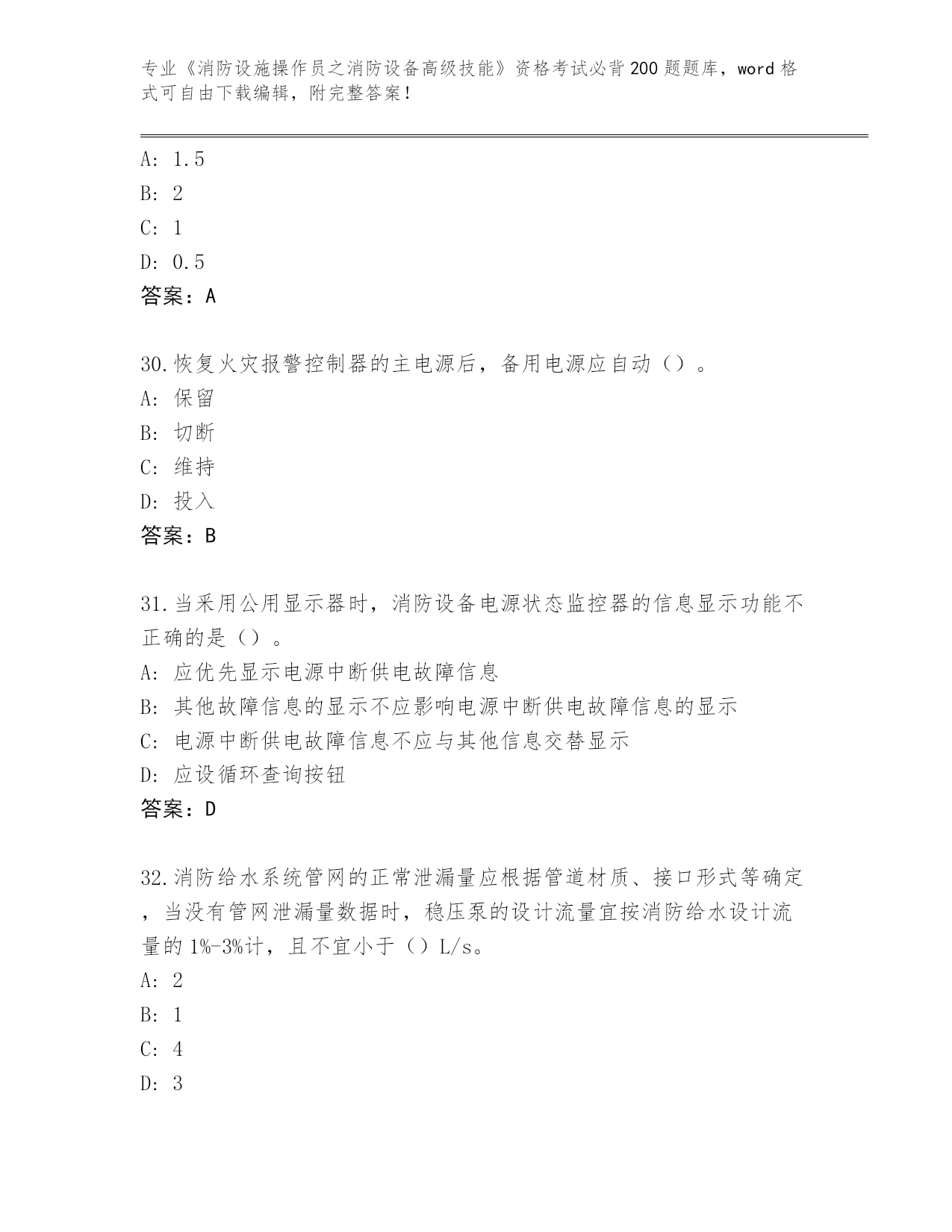 专业《消防设施操作员之消防设备高级技能》资格考试必背200题题库，word格式可自由下载编辑，附完整答案！

A: 1.5
B: 2
C: 1
D: 0.5
答案：A

30.恢复火灾报警控制器的主电源后，备用电源应自动（）。
A: 保留
B: 切断
C: 维持
D: 投入
答案：B

31.当采用公用显示器时，消防设备电源状态监控器的信息显示功能不正确的是（）。
A: 应优先显示电源中断供电故障信息
B: 其他故障信息的显示不应影响电源中断供电故障信息的显示
C: 电源中断供电故障信息不应与其他信息交替显示
D: 应设循环查询按钮
答案：D

32.消防给水系统管网的正常泄漏量应根据管道材质、接口形式等确定，当没有管网泄漏量数据时，稳压泵的设计流量宜按消防给水设计流量的1%-3%计，且不宜小于（）L/s。
A: 2
B: 1
C: 4
D: 3